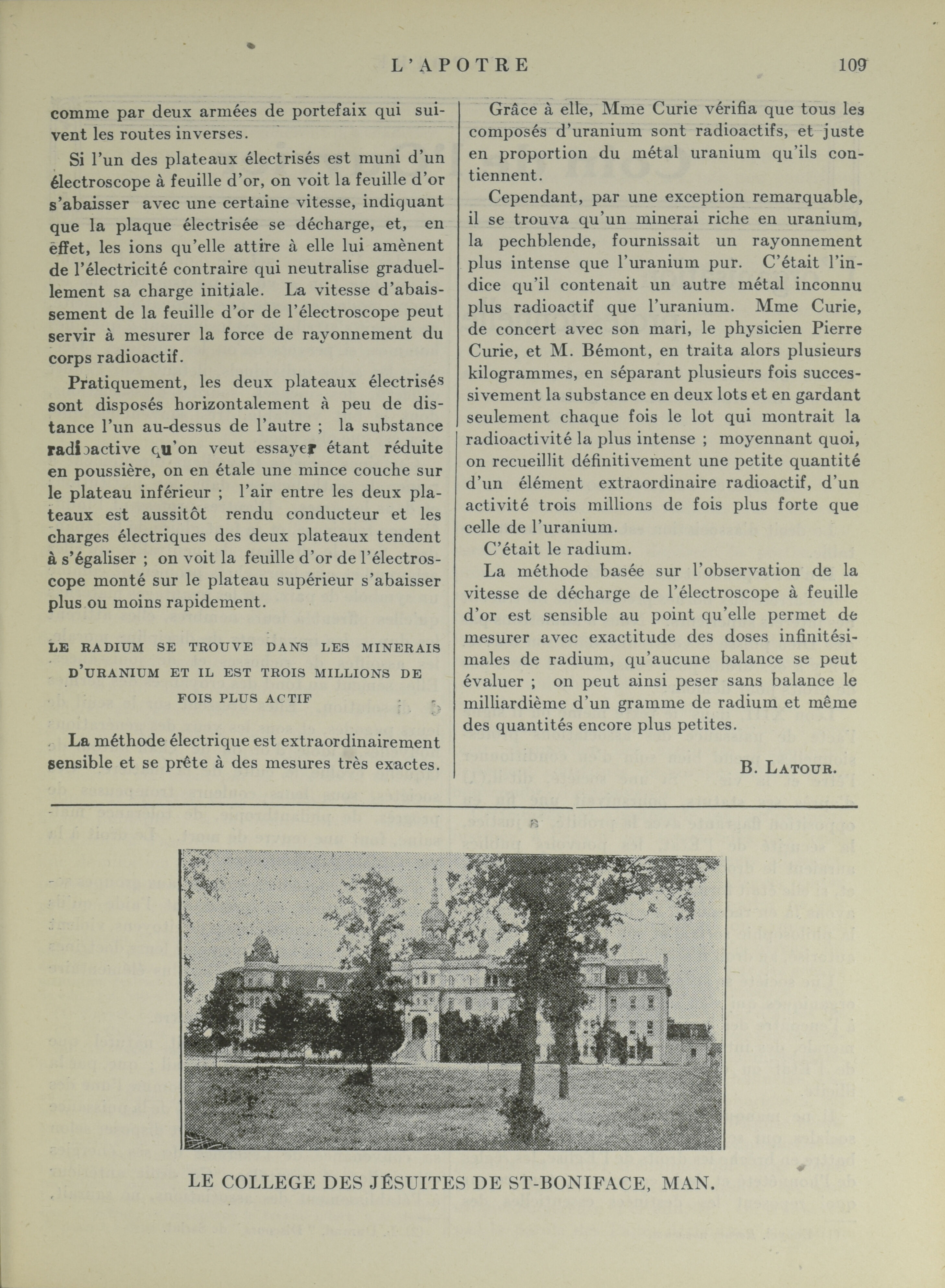 L'APOTRE 109

comme par deux armées de portefaix qui suivent les routes inverses.

Si l'un des plateaux électrisés est muni d'un électroscope à feuille d'or, on voit la feuille d'or s'abaisser avec une certaine vitesse, indiquant que la plaque électrisée se décharge, et, en effet, les ions qu'elle attire à elle lui amènent de l'électricité contraire qui neutralise graduellement sa charge initiale. La vitesse d'abaissement de la feuille d'or de l'électroscope peut servir à mesurer la force de rayonnement du corps radioactif.

Pratiquement, les deux plateaux électrisés sont disposés horizontalement à peu de distance l'un au-dessus de l'autre ; la substance radioactive qu'on veut essayer étant réduite en poussière, on en étale une mince couche sur le plateau inférieur ; l'air entre les deux plateaux est aussitôt rendu conducteur et les charges électriques des deux plateaux tendent à s'égaliser ; on voit la feuille d'or de l'électroscope monté sur le plateau supérieur s'abaisser plus ou moins rapidement.

LE RADIUM SE TROUVE DANS LES MINERAIS D'URANIUM ET IL EST TROIS MILLIONS DE FOIS PLUS ACTIF

La méthode électrique est extraordinairement sensible et se prête à des mesures très exactes.

Grâce à elle, Mme Curie vérifia que tous les composés d'uranium sont radioactifs, et juste en proportion du métal uranium qu'ils contiennent.

Cependant, par une exception remarquable, il se trouva qu'un minerai riche en uranium, la pechblende, fournissait un rayonnement plus intense que l'uranium pur. C'était l'indice qu'il contenait un autre métal inconnu plus radioactif que l'uranium. Mme Curie, de concert avec son mari, le physicien Pierre Curie, et M. Bémont, en traita alors plusieurs kilogrammes, en séparant plusieurs fois successivement la substance en deux lots et en gardant seulement chaque fois le lot qui montrait la radioactivité la plus intense ; moyennant quoi, on recueillit définitivement une petite quantité d'un élément extraordinaire radioactif, d'un activité trois millions de fois plus forte que celle de l'uranium.

C'était le radium.

La méthode basée sur l'observation de la vitesse de décharge de l'électroscope à feuille d'or est sensible au point qu'elle permet de mesurer avec exactitude des doses infinitésimales de radium, qu'aucune balance se peut évaluer ; on peut ainsi peser sans balance le milliardième d'un gramme de radium et même des quantités encore plus petites.

B. LATOUR.

LE COLLEGE DES JÉSUITES DE ST-BONIFACE, MAN.